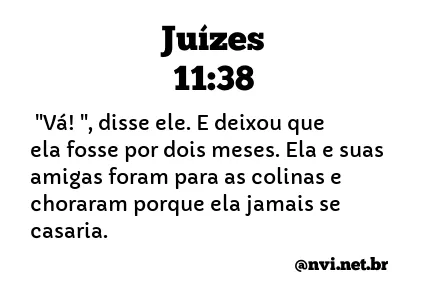 Juízes
11:38

"Vá! ", disse ele. E deixou que ela fosse por dois meses. Ela e suas amigas foram para as colinas e choraram porque ela jamais se casaria.

@nvi.net.br